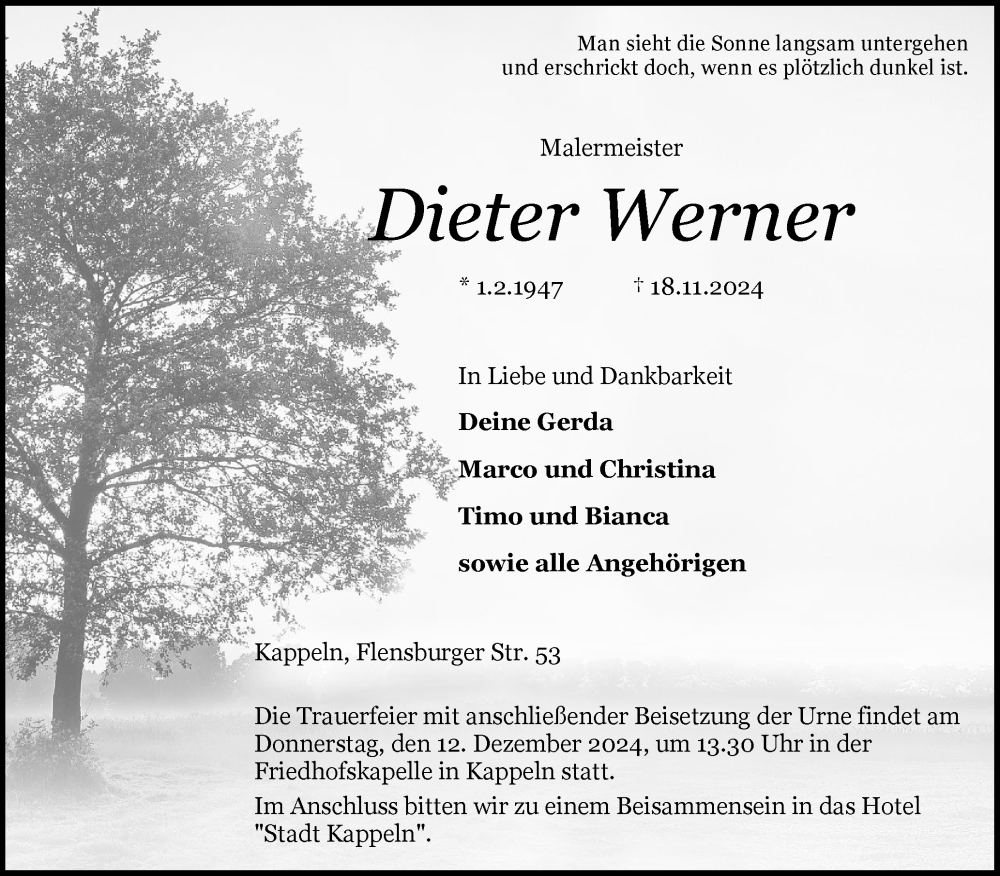 Man sieht die Sonne langsam untergehen
und erschrickt doch, wenn es plötzlich dunkel ist.

Malermeister

Dieter Werner

* 1.2.1947 † 18.11.2024

In Liebe und Dankbarkeit

Deine Gerda

Marco und Christina

Timo und Bianca

sowie alle Angehörigen

Kappeln, Flensburger Str. 53

Die Trauerfeier mit anschließender Beisetzung der Urne findet am Donnerstag, den 12. Dezember 2024, um 13.30 Uhr in der Friedhofskapelle in Kappeln statt.

Im Anschluss bitten wir zu einem Beisammensein in das Hotel "Stadt Kappeln".